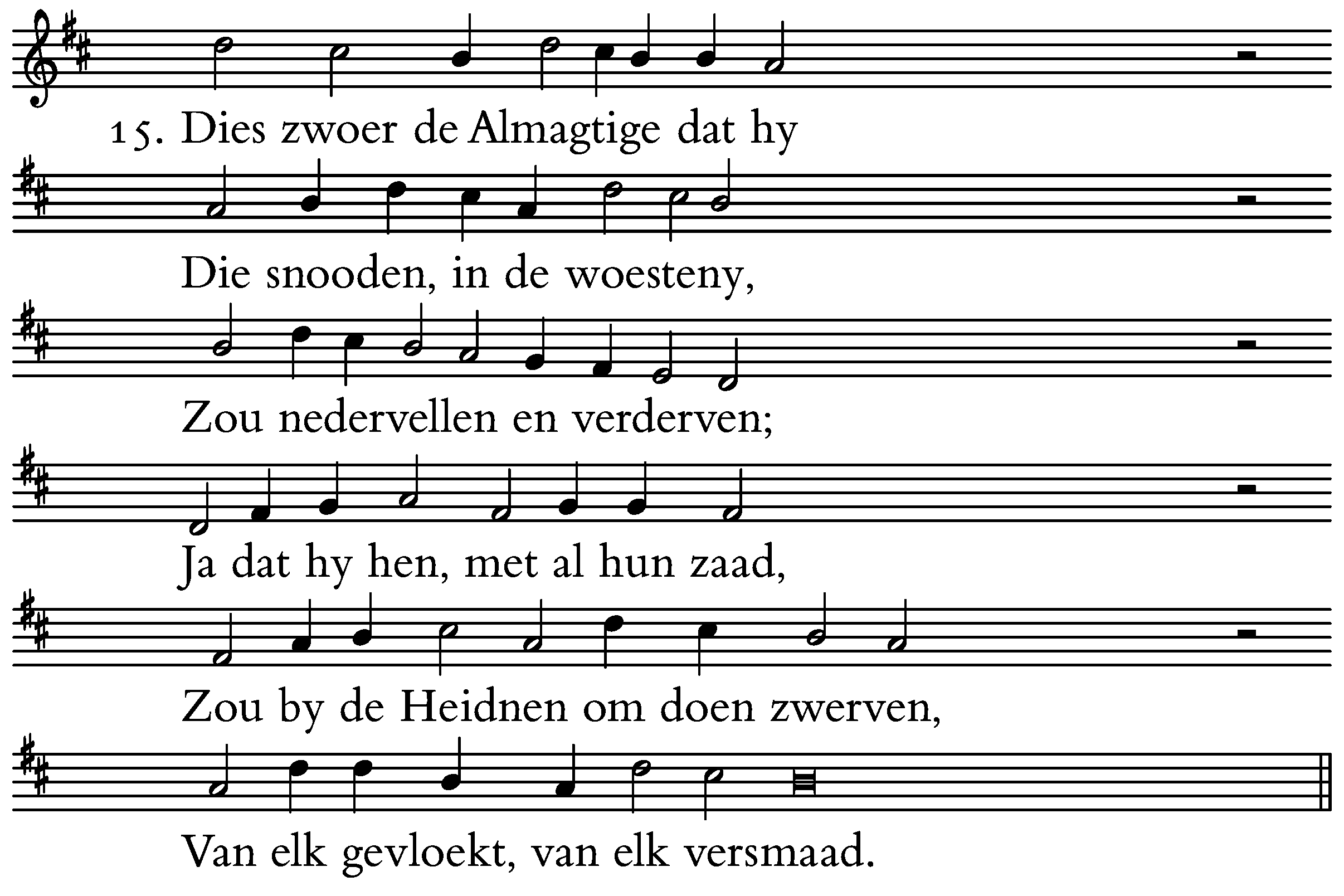 15. Dies zwoer de Almagtige dat hy
Die snooden, in de woesteny,
Zou nedervellen en verderven;
Ja dat hy hen, met al hun zaad,
Zou by de Heidnen om doen zwerven,
Van elk gevloekt, van elk versmaad.